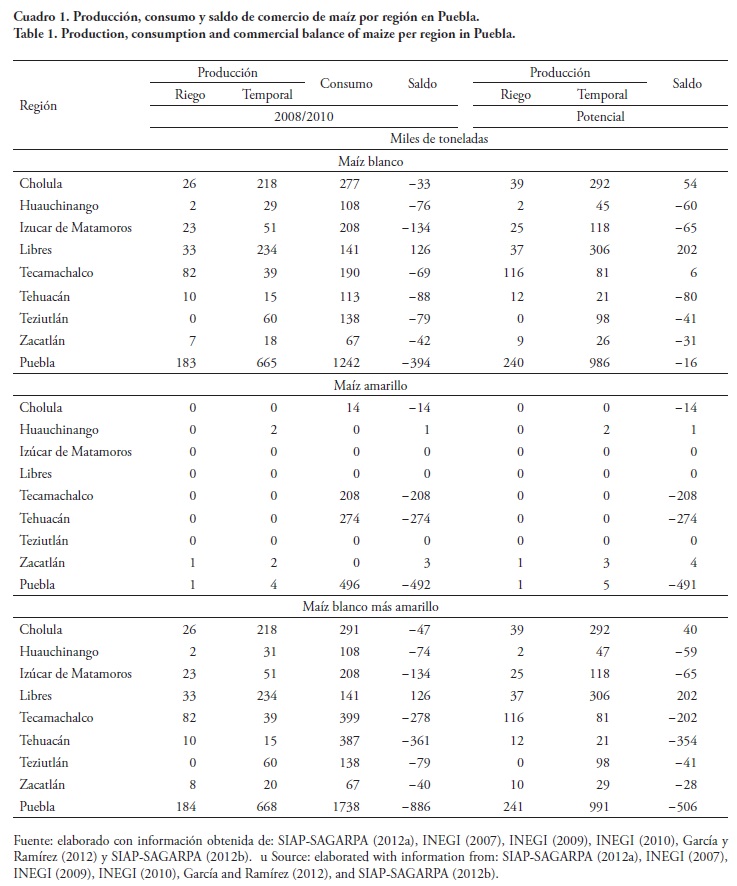 Cuadro 1. Producción, consumo y saldo de comercio de maíz por región en Puebla.
Table 1. Production, consumption and commercial balance of maize per region in Puebla.

| Región | Producción Riego | Producción Temporal | Consumo | Saldo | Producción Riego | Producción Temporal | Saldo |
|---|---|---|---|---|---|---|---|
| | 2008/2010 | | | | Potencial | | |
| | Miles de toneladas | | | | | | |
| | Maíz blanco | | | | | | |
| Cholula | 26 | 218 | 277 | −33 | 39 | 292 | 54 |
| Huauchinango | 2 | 29 | 108 | −76 | 2 | 45 | −60 |
| Izucar de Matamoros | 23 | 51 | 208 | −134 | 25 | 118 | −65 |
| Libres | 33 | 234 | 141 | 126 | 37 | 306 | 202 |
| Tecamachalco | 82 | 39 | 190 | −69 | 116 | 81 | 6 |
| Tehuacán | 10 | 15 | 113 | −88 | 12 | 21 | −80 |
| Teziutlán | 0 | 60 | 138 | −79 | 0 | 98 | −41 |
| Zacatlán | 7 | 18 | 67 | −42 | 9 | 26 | −31 |
| Puebla | 183 | 665 | 1242 | −394 | 240 | 986 | −16 |
| | Maíz amarillo | | | | | | |
| Cholula | 0 | 0 | 14 | −14 | 0 | 0 | −14 |
| Huauchinango | 0 | 2 | 0 | 1 | 0 | 2 | 1 |
| Izúcar de Matamoros | 0 | 0 | 0 | 0 | 0 | 0 | 0 |
| Libres | 0 | 0 | 0 | 0 | 0 | 0 | 0 |
| Tecamachalco | 0 | 0 | 208 | −208 | 0 | 0 | −208 |
| Tehuacán | 0 | 0 | 274 | −274 | 0 | 0 | −274 |
| Teziutlán | 0 | 0 | 0 | 0 | 0 | 0 | 0 |
| Zacatlán | 1 | 2 | 0 | 3 | 1 | 3 | 4 |
| Puebla | 1 | 4 | 496 | −492 | 1 | 5 | −491 |
| | Maíz blanco más amarillo | | | | | | |
| Cholula | 26 | 218 | 291 | −47 | 39 | 292 | 40 |
| Huauchinango | 2 | 31 | 108 | −74 | 2 | 47 | −59 |
| Izúcar de Matamoros | 23 | 51 | 208 | −134 | 25 | 118 | −65 |
| Libres | 33 | 234 | 141 | 126 | 37 | 306 | 202 |
| Tecamachalco | 82 | 39 | 399 | −278 | 116 | 81 | −202 |
| Tehuacán | 10 | 15 | 387 | −361 | 12 | 21 | −354 |
| Teziutlán | 0 | 60 | 138 | −79 | 0 | 98 | −41 |
| Zacatlán | 8 | 20 | 67 | −40 | 10 | 29 | −28 |
| Puebla | 184 | 668 | 1738 | −886 | 241 | 991 | −506 |

Fuente: elaborado con información obtenida de: SIAP-SAGARPA (2012a), INEGI (2007), INEGI (2009), INEGI (2010), García y Ramírez (2012) y SIAP-SAGARPA (2012b). u Source: elaborated with information from: SIAP-SAGARPA (2012a), INEGI (2007), INEGI (2009), INEGI (2010), García and Ramírez (2012), and SIAP-SAGARPA (2012b).